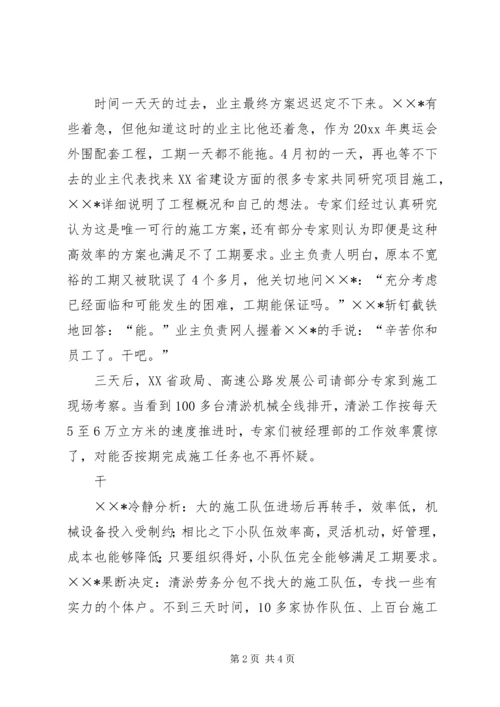 时间一天天的过去，业主最终方案迟迟定不下来。××*有些着急，但他知道这时的业主比他还着急，作为20xx年奥运会外围配套工程，工期一天都不能拖。4月初的一天，再也等不下去的业主代表找来XX省建设方面的很多专家共同研究项目施工，××*详细说明了工程概况和自己的想法。专家们经过认真研究认为这是唯一可行的施工方案，还有部分专家则认为即便是这种高效率的方案也满足不了工期要求。业主负责人明白，原本不宽裕的工期又被耽误了4个多月，他关切地问××*：“充分考虑已经面临和可能发生的困难，工期能保证吗。”××*斩钉截铁地回答：“能。”业主负责网人握着××*的手说：“辛苦你和员工了。干吧。”

三天后，XX省政局、高速公路发展公司请部分专家到施工现场考察。当看到100多台清淤机械全线排开，清淤工作按每天5至6万立方米的速度推进时，专家们被经理部的工作效率震惊了，对能否按期完成施工任务也不再怀疑。

干

××*冷静分析：大的施工队伍进场后再转手，效率低，机械设备投入受制约;相比之下小队伍效率高，灵活机动，好管理，成本也能够降低;只要组织得好，小队伍完全能够满足工期要求。××*果断决定：清淤劳务分包不找大的施工队伍，专找一些有实力的个体户。不到三天时间，10多家协作队伍、上百台施工

第2页 共4页